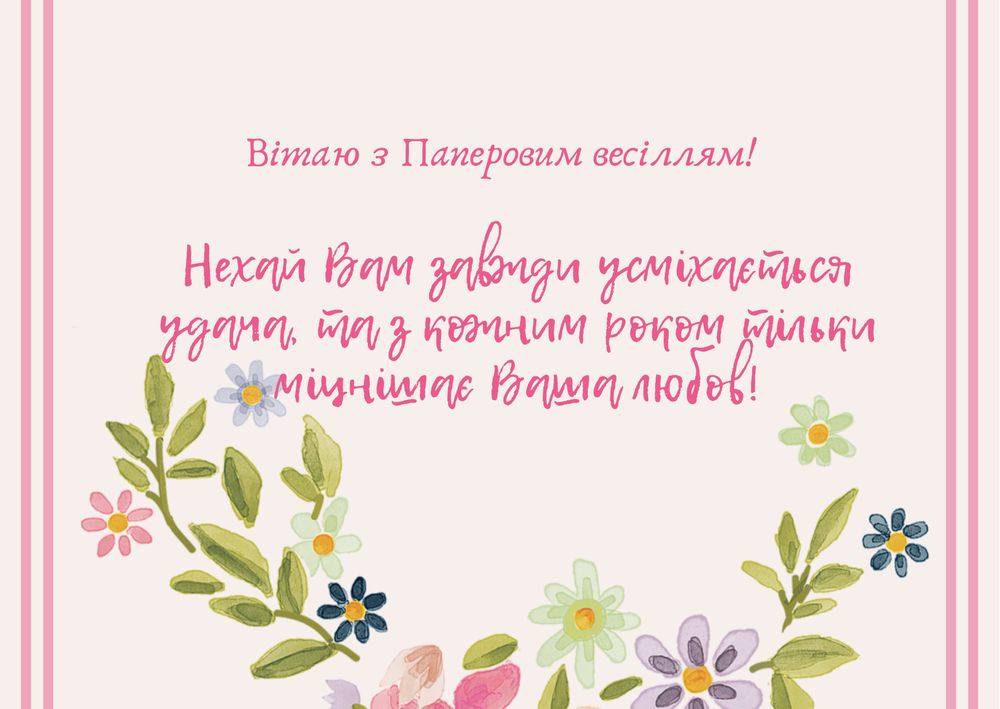 Вітаю з Паперовим весіллям!

Нехай Вам завжди усміхається удача, та з кожним роком тільки міцнішає Ваша любов!